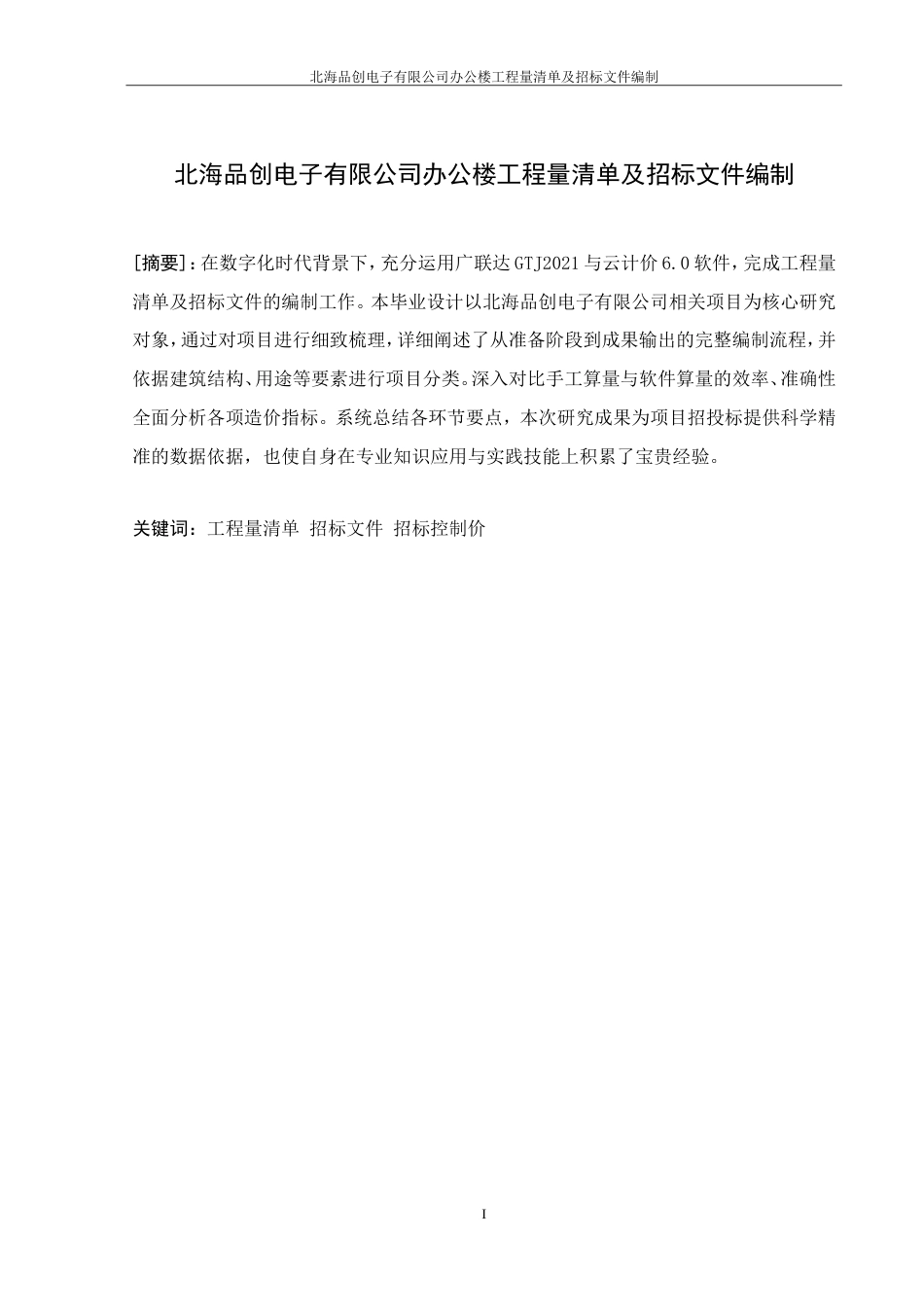 北海品创电子有限公司办公楼工程量清单及招标文件编制

北海品创电子有限公司办公楼工程量清单及招标文件编制

[摘要]：在数字化时代背景下，充分运用广联达 GTJ2021 与云计价 6.0 软件，完成工程量清单及招标文件的编制工作。本毕业设计以北海品创电子有限公司相关项目为核心研究对象，通过对项目进行细致梳理，详细阐述了从准备阶段到成果输出的完整编制流程，并依据建筑结构、用途等要素进行项目分类。深入对比手工算量与软件算量的效率、准确性全面分析各项造价指标。系统总结各环节要点，本次研究成果为项目招投标提供科学精准的数据依据，也使自身在专业知识应用与实践技能上积累了宝贵经验。

关键词：工程量清单 招标文件 招标控制价

I